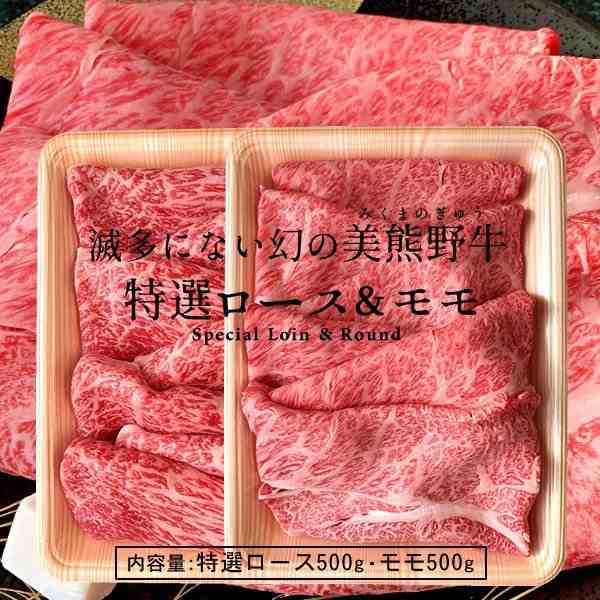 みくまのぎゅう
滅多にない幻の美熊野牛
特選ロース＆モモ
Special Loin & Round

内容量:特選ロース500g・モモ500g